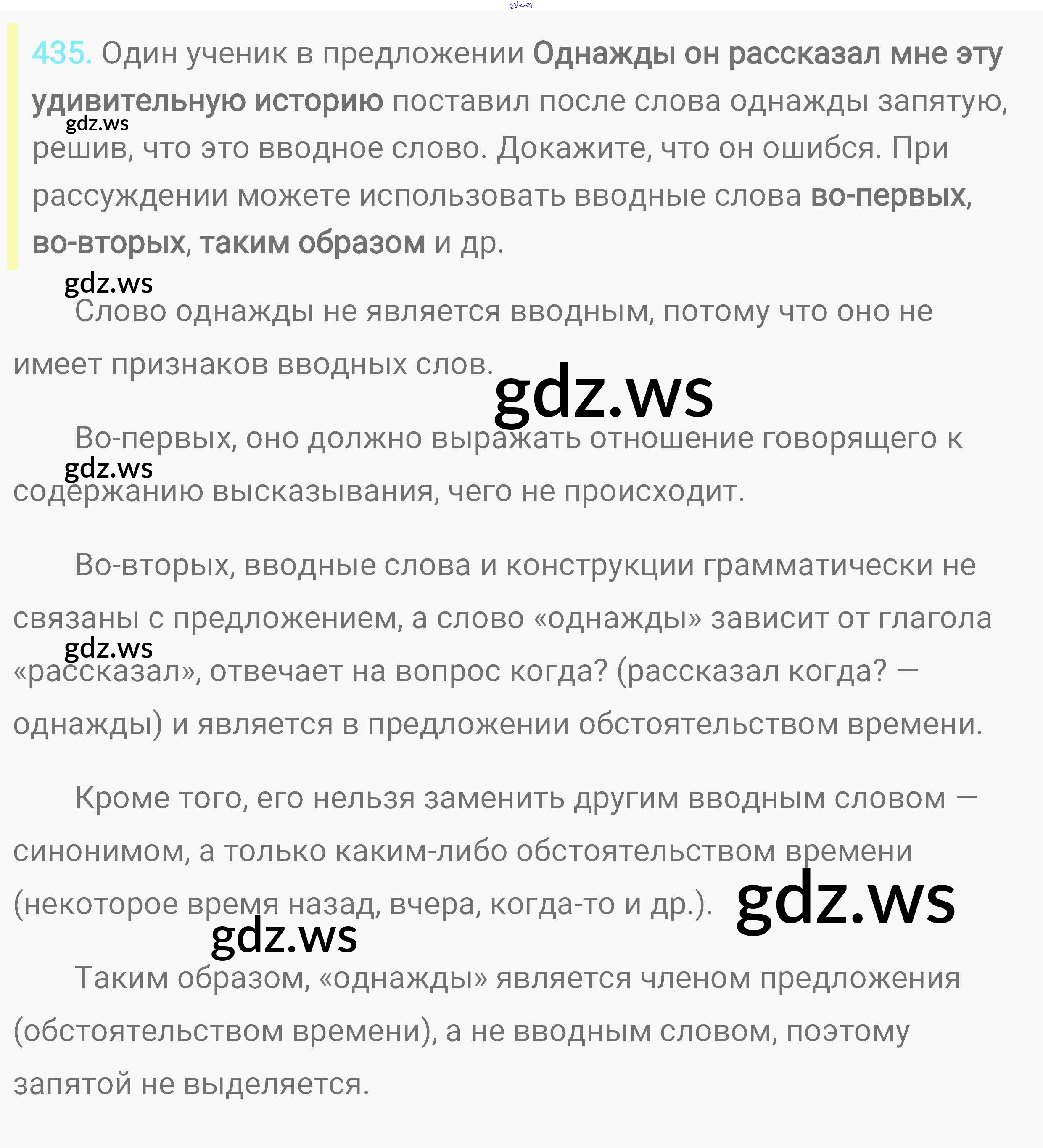 435. Один ученик в предложении Однажды он рассказал мне эту удивительную историю поставил после слова однажды запятую, решив, что это вводное слово. Докажите, что он ошибся. При рассуждении можете использовать вводные слова во-первых, во-вторых, таким образом и др.

Слово однажды не является вводным, потому что оно не имеет признаков вводных слов.

Во-первых, оно должно выражать отношение говорящего к содержанию высказывания, чего не происходит.

Во-вторых, вводные слова и конструкции грамматически не связаны с предложением, а слово «однажды» зависит от глагола «рассказал», отвечает на вопрос когда? (рассказал когда? — однажды) и является в предложении обстоятельством времени.

Кроме того, его нельзя заменить другим вводным словом — синонимом, а только каким-либо обстоятельством времени (некоторое время назад, вчера, когда-то и др.).

Таким образом, «однажды» является членом предложения (обстоятельством времени), а не вводным словом, поэтому запятой не выделяется.

gdz.ws